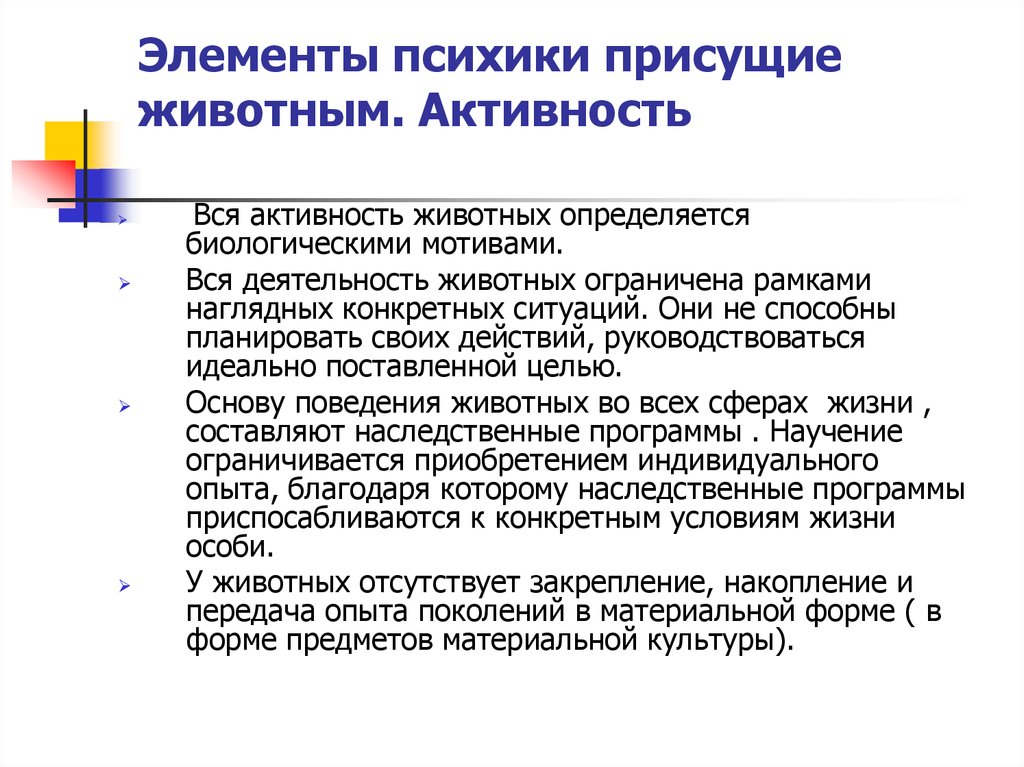 Элементы психики присущие животным. Активность

Вся активность животных определяется биологическими мотивами.

Вся деятельность животных ограничена рамками наглядных конкретных ситуаций. Они не способны планировать своих действий, руководствоваться идеально поставленной целью.

Основу поведения животных во всех сферах жизни , составляют наследственные программы . Научение ограничивается приобретением индивидуального опыта, благодаря которому наследственные программы приспосабливаются к конкретным условиям жизни особи.

У животных отсутствует закрепление, накопление и передача опыта поколений в материальной форме ( в форме предметов материальной культуры).